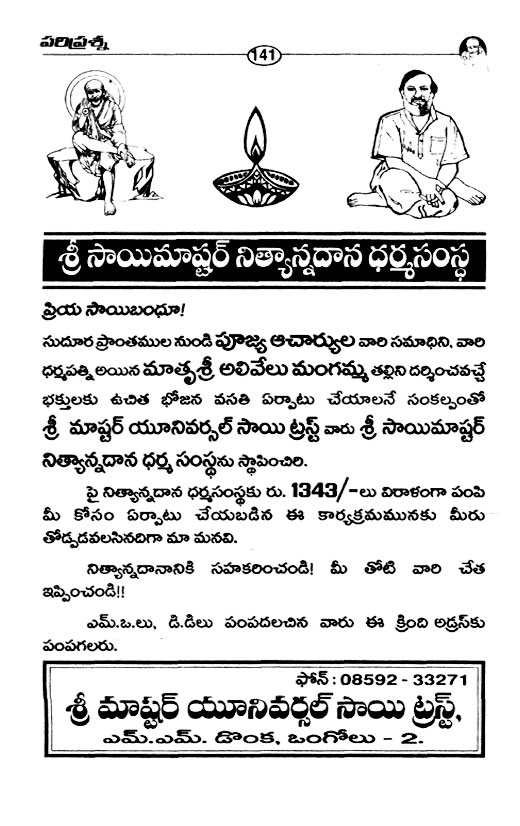 పరిప్రశ్న

141

శ్రీ సాయిమాష్టర్ నిత్యాన్నదాన ధర్మసంస్థ

ప్రియ సాయిబంధూ!

సుదూర ప్రాంతముల నుండి పూజ్య ఆచార్యుల వారి సమాధిని, వారి ధర్మపత్ని అయిన మాతృశ్రీ అలివేలు మంగమ్మ తల్లిని దర్శించవచ్చే భక్తులకు ఉచిత భోజన వసతి ఏర్పాటు చేయాలనే సంకల్పంతో శ్రీ మాష్టర్ యూనివర్సల్ సాయి ట్రస్ట్ వారు శ్రీ సాయిమాష్టర్ నిత్యాన్నదాన ధర్మ సంస్థను స్థాపించిరి.

పై నిత్యాన్నదాన ధర్మసంస్థకు రు. 1343/-లు విరాళంగా పంపి మీ కోసం ఏర్పాటు చేయబడిన ఈ కార్యక్రమమునకు మీరు తోడ్పడవలసినదిగా మా మనవి.

నిత్యాన్నదానానికి సహకరించండి! మీ తోటి వారి చేత ఇప్పించండి!!

ఎమ్.ఒ.లు, డి.డిలు పంపదలచిన వారు ఈ క్రింది అడ్రస్‌కు పంపగలరు.

ఫోన్ : 08592 - 33271

శ్రీ మాష్టర్ యూనివర్సల్ సాయి ట్రస్ట్,

ఎమ్.ఎమ్. డొంక, ఒంగోలు - 2.